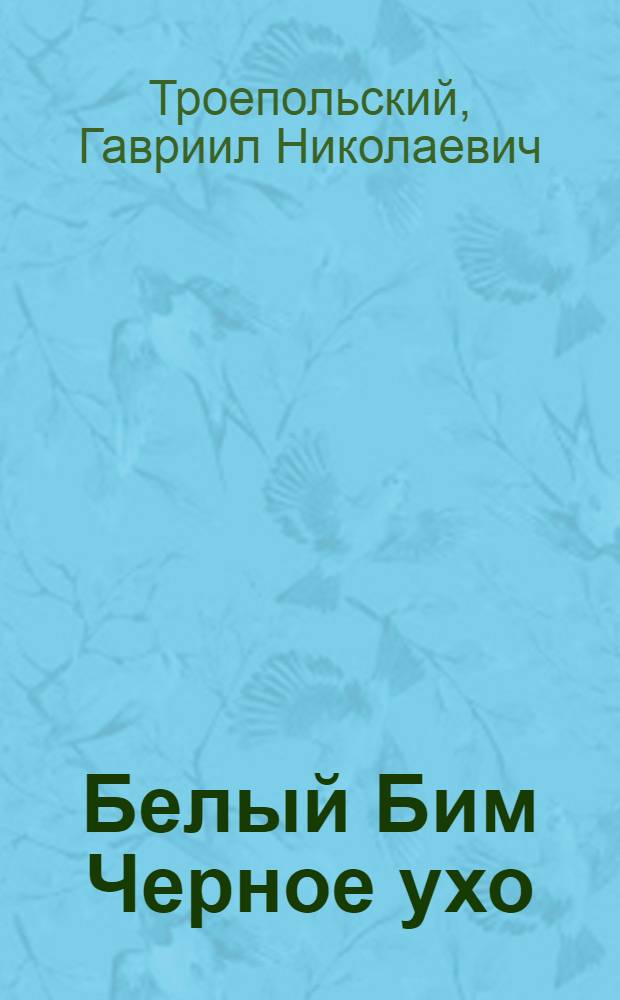 Троепольский, Гавриил Николаевич

Белый Бим Черное ухо